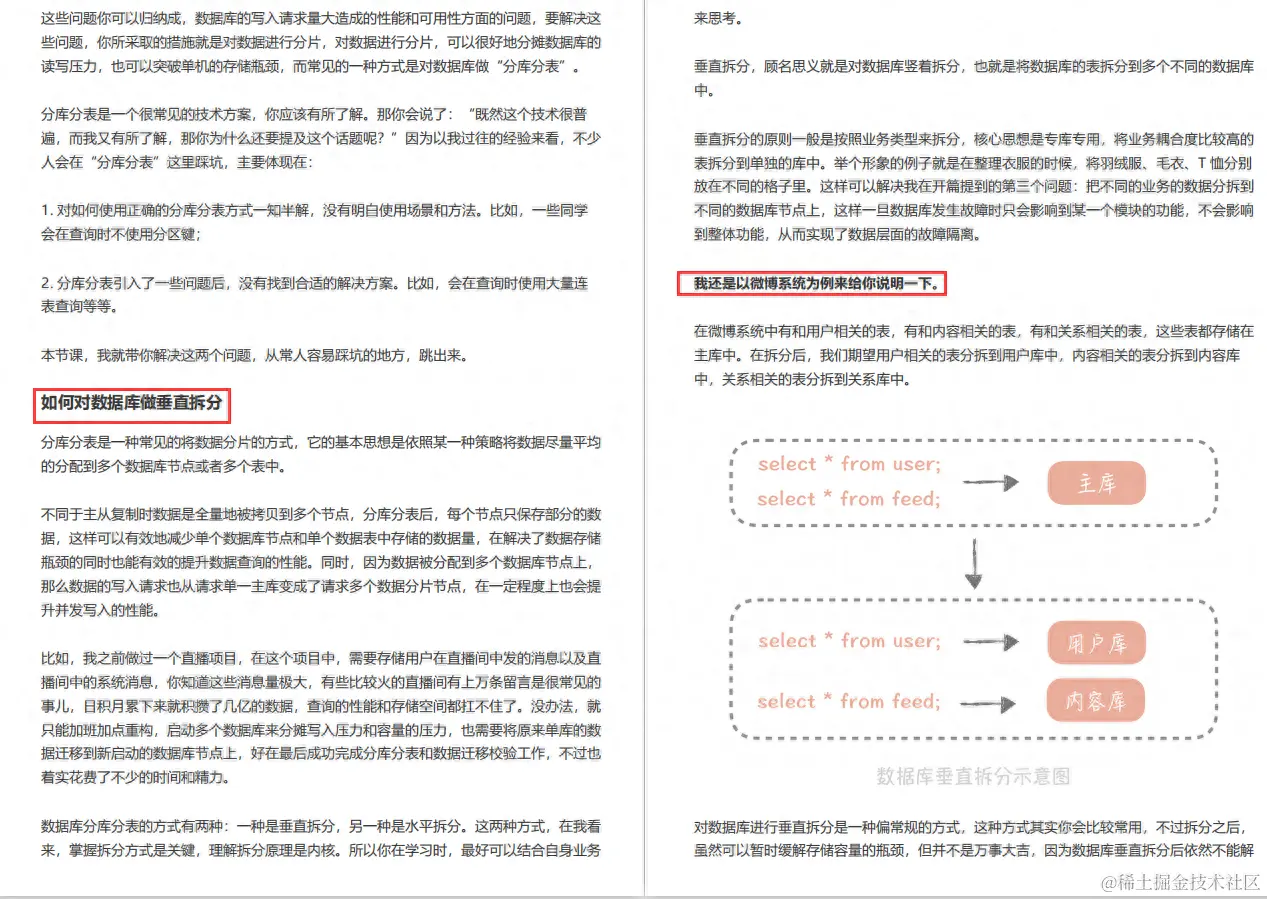 这些问题你可以归纳成，数据库的写入请求量大造成的性能和可用性方面的问题，要解决这些问题，你所采取的措施就是对数据进行分片，对数据进行分片，可以很好地分摊数据库的读写压力，也可以突破单机的存储瓶颈，而常见的一种方式是对数据库做“分库分表”。

分库分表是一个很常见的技术方案，你应该有所了解。那你会说了：“既然这个技术很普遍，而我又有所了解，那你为什么还要提及这个话题呢？”因为以我过往的经验来看，不少人会在“分库分表”这里踩坑，主要体现在：

1. 对如何使用正确的分库分表方式一知半解，没有明白使用场景和方法。比如，一些同学会在查询时不使用分区键；

2. 分库分表引入了一些问题后，没有找到合适的解决方案。比如，会在查询时使用大量连表查询等等。

本节课，我就带你解决这两个问题，从常人容易踩坑的地方，跳出来。

如何对数据库做垂直拆分

分库分表是一种常见的将数据分片的方式，它的基本思想是依照某一种策略将数据尽量平均的分配到多个数据库节点或者多个表中。

不同于主从复制时数据是全量地被拷贝到多个节点，分库分表后，每个节点只保存部分的数据，这样可以有效地减少单个数据库节点和单个数据表中存储的数据量，在解决了数据存储瓶颈的同时也能有效的提升数据查询的性能。同时，因为数据被分配到多个数据库节点上，那么数据的写入请求也从请求单一主库变成了请求多个数据分片节点，在一定程度上也会提升并发写入的性能。

比如，我之前做过一个直播项目，在这个项目中，需要存储用户在直播间中发的消息以及直播间中的系统消息，你知道这些消息量极大，有些比较火的直播间有上万条留言是很常见的事儿，日积月累下来就积攒了几亿的数据，查询的性能和存储空间都扛不住了。没办法，就只能加班加点重构，启动多个数据库来分摊写入压力和容量的压力，也需要将原来单库的数据迁移到新启动的数据库节点上，好在最后成功完成分库分表和数据迁移校验工作，不过也着实花费了不少的时间和精力。

数据库分库分表的方式有两种：一种是垂直拆分，另一种是水平拆分。这两种方式，在我看来，掌握拆分方式是关键，理解拆分原理是内核。所以你在学习时，最好可以结合自身业务

来思考。

垂直拆分，顾名思义就是对数据库竖着拆分，也就是将数据库的表拆分到多个不同的数据库中。

垂直拆分的原则一般是按照业务类型来拆分，核心思想是专库专用，将业务耦合度比较高的表拆分到单独的库中。举个形象的例子就是在整理衣服的时候，将羽绒服、毛衣、T 恤分别放在不同的格子里。这样可以解决我在开篇提到的第三个问题：把不同的业务的数据分拆到不同的数据库节点上，这样一旦数据库发生故障时只会影响到某一个模块的功能，不会影响到整体功能，从而实现了数据层面的故障隔离。

我还是以微博系统为例来给你说明一下。

在微博系统中有和用户相关的表，有和内容相关的表，有和关系相关的表，这些表都存储在主库中。在拆分后，我们期望用户相关的表分拆到用户库中，内容相关的表分拆到内容库中，关系相关的表分拆到关系库中。

select * from user;
select * from feed;
主库

select * from user;
用户库
select * from feed;
内容库

数据库垂直拆分示意图

对数据库进行垂直拆分是一种偏常规的方式，这种方式其实你会比较常用，不过拆分之后，虽然可以暂时缓解存储容量的瓶颈，但并不是万事大吉，因为数据库垂直拆分后依然不能解

@稀土掘金技术社区